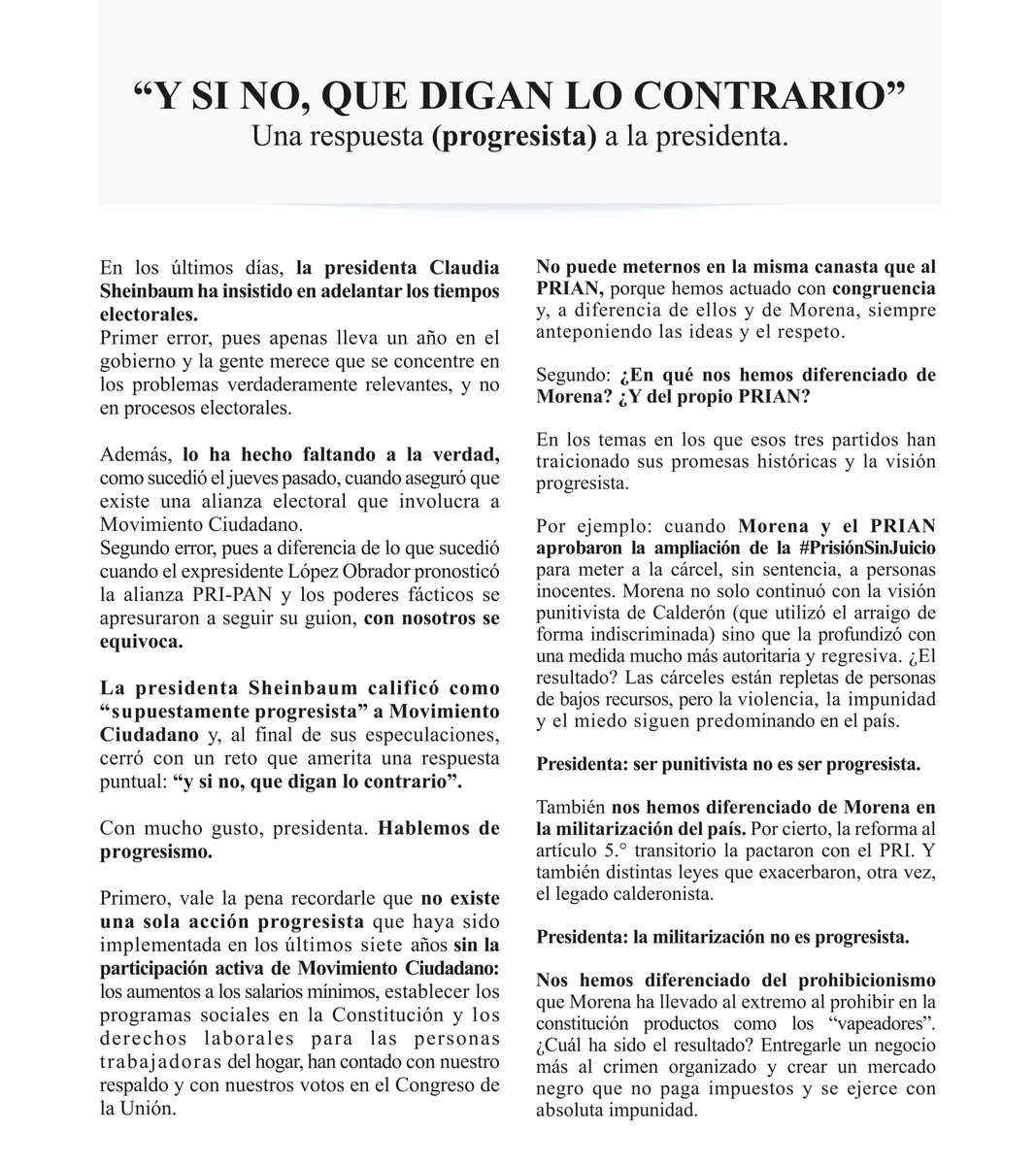 “Y SI NO, QUE DIGAN LO CONTRARIO”
Una respuesta (progresista) a la presidenta.

En los últimos días, la presidenta Claudia Sheinbaum ha insistido en adelantar los tiempos electorales.
Primer error, pues apenas lleva un año en el gobierno y la gente merece que se concentre en los problemas verdaderamente relevantes, y no en procesos electorales.

Además, lo ha hecho faltando a la verdad, como sucedió el jueves pasado, cuando aseguró que existe una alianza electoral que involucra a Movimiento Ciudadano.
Segundo error, pues a diferencia de lo que sucedió cuando el expresidente López Obrador pronosticó la alianza PRI-PAN y los poderes fácticos se apresuraron a seguir su guion, con nosotros se equivoca.

La presidenta Sheinbaum calificó como “supuestamente progresista” a Movimiento Ciudadano y, al final de sus especulaciones, cerró con un reto que amerita una respuesta puntual: “y si no, que digan lo contrario”.

Con mucho gusto, presidenta. Hablemos de progresismo.

Primero, vale la pena recordarle que no existe una sola acción progresista que haya sido implementada en los últimos siete años sin la participación activa de Movimiento Ciudadano: los aumentos a los salarios mínimos, establecer los programas sociales en la Constitución y los derechos laborales para las personas trabajadoras del hogar, han contado con nuestro respaldo y con nuestros votos en el Congreso de la Unión.

No puede meternos en la misma canasta que al PRIAN, porque hemos actuado con congruencia y, a diferencia de ellos y de Morena, siempre anteponiendo las ideas y el respeto.

Segundo: ¿En qué nos hemos diferenciado de Morena? ¿Y del propio PRIAN?

En los temas en los que esos tres partidos han traicionado sus promesas históricas y la visión progresista.

Por ejemplo: cuando Morena y el PRIAN aprobaron la ampliación de la #PrisiónSinJuicio para meter a la cárcel, sin sentencia, a personas inocentes. Morena no solo continuó con la visión punitivista de Calderón (que utilizó el arraigo de forma indiscriminada) sino que la profundizó con una medida mucho más autoritaria y regresiva. ¿El resultado? Las cárceles están repletas de personas de bajos recursos, pero la violencia, la impunidad y el miedo siguen predominando en el país.

Presidenta: ser punitivista no es ser progresista.

También nos hemos diferenciado de Morena en la militarización del país. Por cierto, la reforma al artículo 5.° transitorio la pactaron con el PRI. Y también distintas leyes que exacerbaron, otra vez, el legado calderonista.

Presidenta: la militarización no es progresista.

Nos hemos diferenciado del prohibicionismo que Morena ha llevado al extremo al prohibir en la constitución productos como los “vapeadores”. ¿Cuál ha sido el resultado? Entregarle un negocio más al crimen organizado y crear un mercado negro que no paga impuestos y se ejerce con absoluta impunidad.